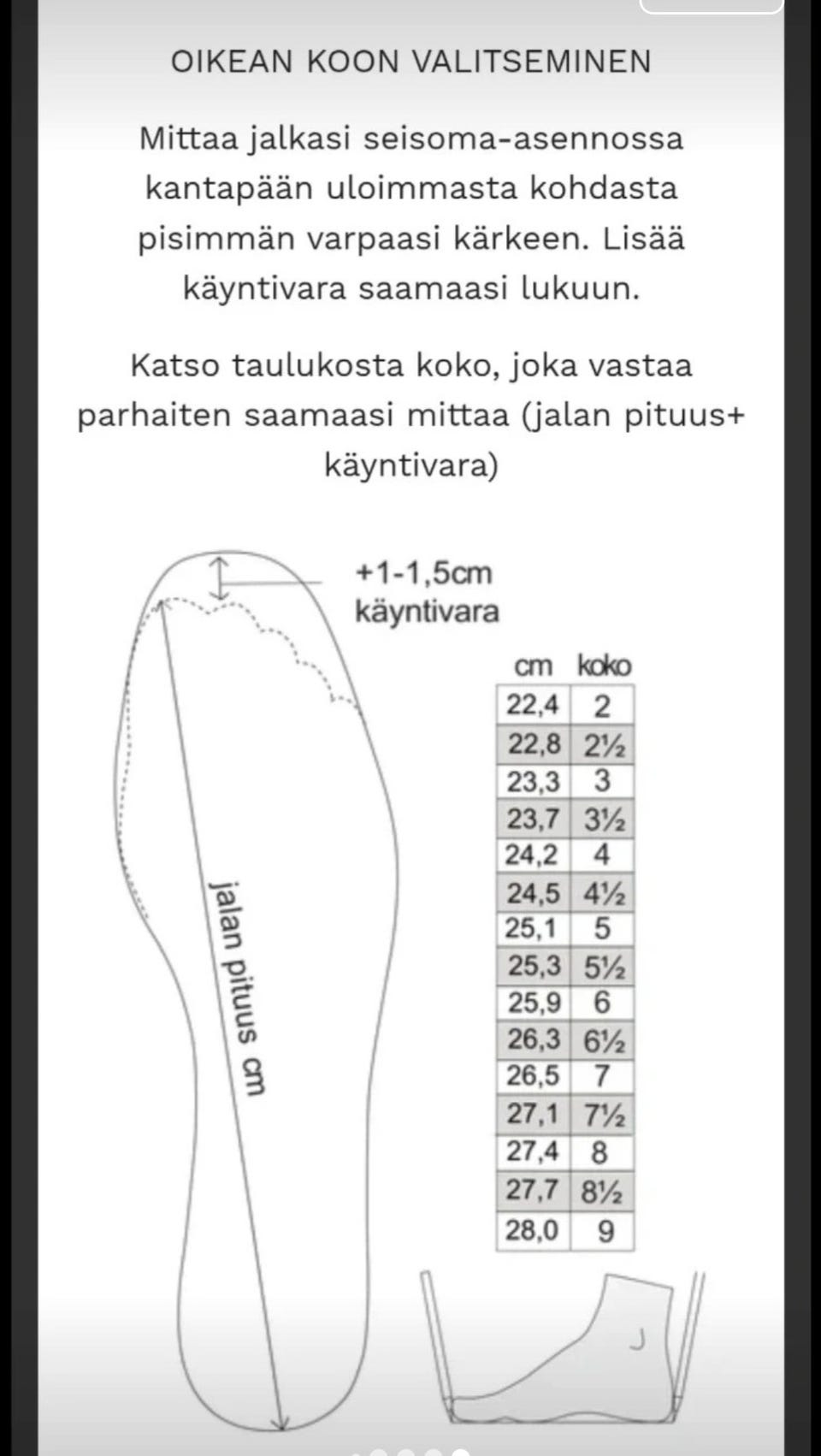 OIKEAN KOON VALITSEMINEN

Mittaa jalkasi seisoma-asennossa kantapään uloimmasta kohdasta pisimmän varpaasi kärkeen. Lisää käyntivara saamaasi lukuun.

Katso taulukosta koko, joka vastaa parhaiten saamaasi mittaa (jalan pituus+ käyntivara)

+1-1,5cm käyntivara

jalan pituus cm

| cm | koko |
|---|---|
| 22,4 | 2 |
| 22,8 | 2½ |
| 23,3 | 3 |
| 23,7 | 3½ |
| 24,2 | 4 |
| 24,5 | 4½ |
| 25,1 | 5 |
| 25,3 | 5½ |
| 25,9 | 6 |
| 26,3 | 6½ |
| 26,5 | 7 |
| 27,1 | 7½ |
| 27,4 | 8 |
| 27,7 | 8½ |
| 28,0 | 9 |